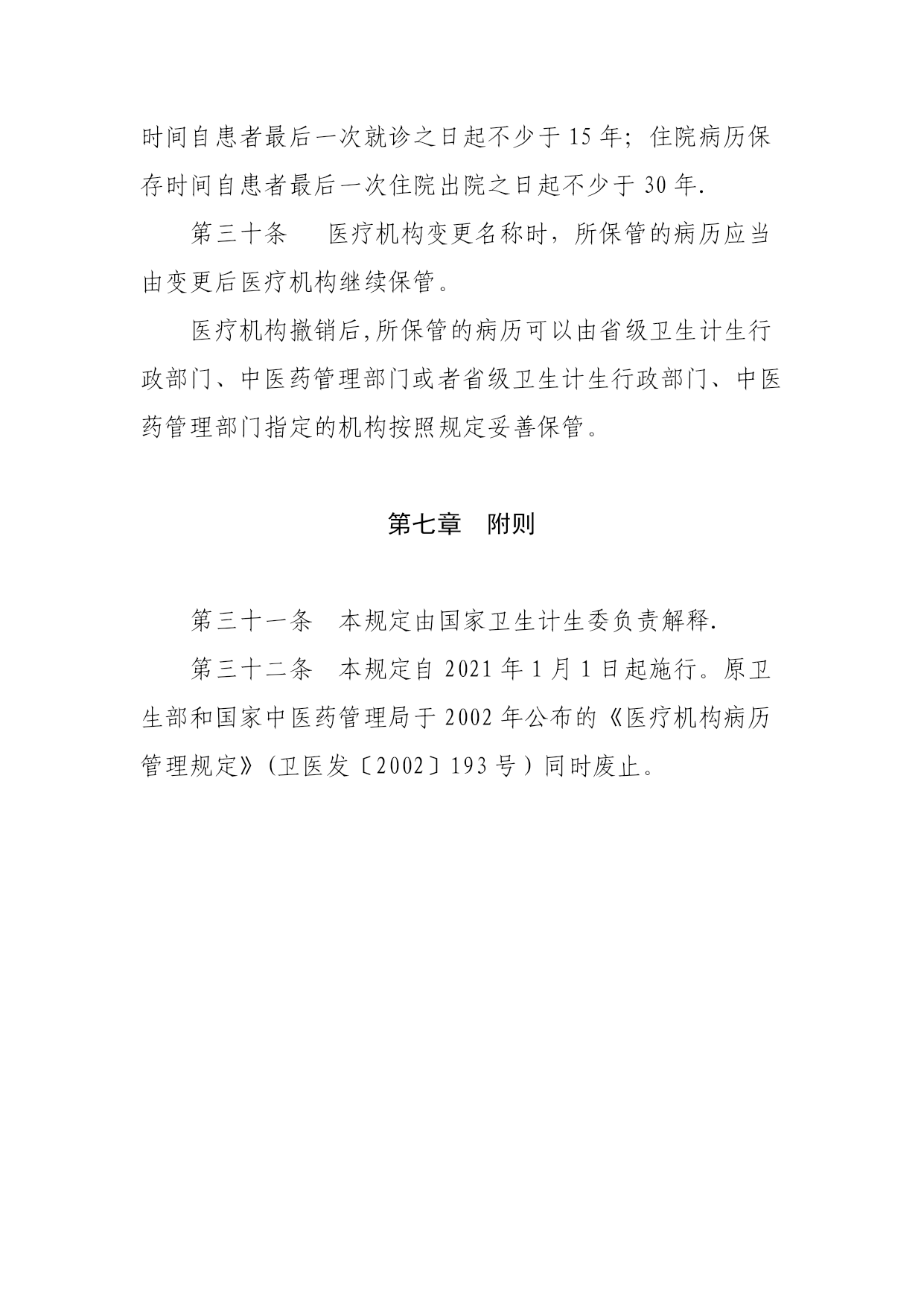 时间自患者最后一次就诊之日起不少于 15 年；住院病历保存时间自患者最后一次住院出院之日起不少于 30 年.

第三十条　医疗机构变更名称时，所保管的病历应当由变更后医疗机构继续保管。

医疗机构撤销后,所保管的病历可以由省级卫生计生行政部门、中医药管理部门或者省级卫生计生行政部门、中医药管理部门指定的机构按照规定妥善保管。

第七章　附则

第三十一条　本规定由国家卫生计生委负责解释.

第三十二条　本规定自 2021 年 1 月 1 日起施行。原卫生部和国家中医药管理局于 2002 年公布的《医疗机构病历管理规定》(卫医发〔2002〕193 号）同时废止。